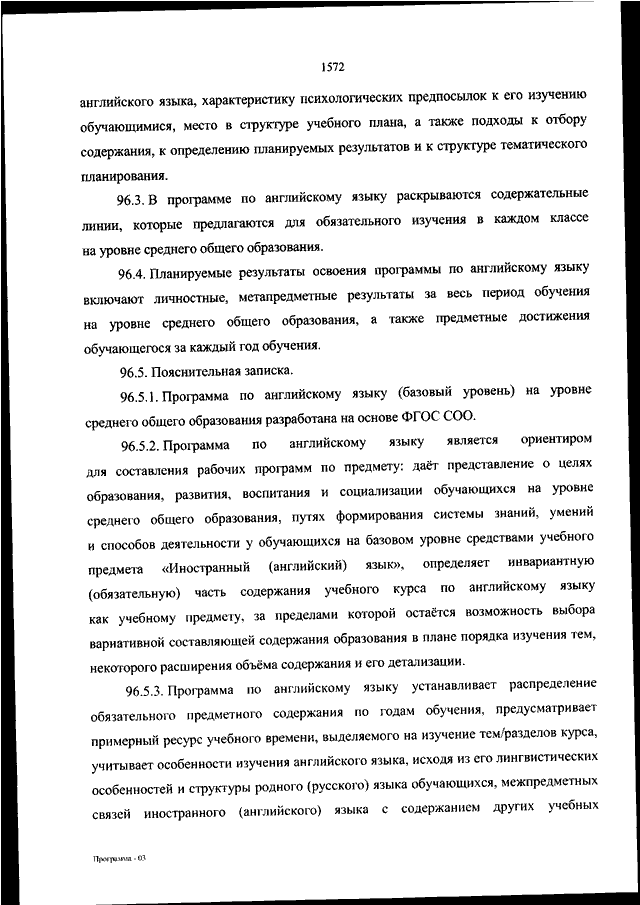 1572

английского языка, характеристику психологических предпосылок к его изучению обучающимися, место в структуре учебного плана, а также подходы к отбору содержания, к определению планируемых результатов и к структуре тематического планирования.

96.3. В программе по английскому языку раскрываются содержательные линии, которые предлагаются для обязательного изучения в каждом классе на уровне среднего общего образования.

96.4. Планируемые результаты освоения программы по английскому языку включают личностные, метапредметные результаты за весь период обучения на уровне среднего общего образования, а также предметные достижения обучающегося за каждый год обучения.

96.5. Пояснительная записка.

96.5.1. Программа по английскому языку (базовый уровень) на уровне среднего общего образования разработана на основе ФГОС СОО.

96.5.2. Программа по английскому языку является ориентиром для составления рабочих программ по предмету: даёт представление о целях образования, развития, воспитания и социализации обучающихся на уровне среднего общего образования, путях формирования системы знаний, умений и способов деятельности у обучающихся на базовом уровне средствами учебного предмета «Иностранный (английский) язык», определяет инвариантную (обязательную) часть содержания учебного курса по английскому языку как учебному предмету, за пределами которой остаётся возможность выбора вариативной составляющей содержания образования в плане порядка изучения тем, некоторого расширения объёма содержания и его детализации.

96.5.3. Программа по английскому языку устанавливает распределение обязательного предметного содержания по годам обучения, предусматривает примерный ресурс учебного времени, выделяемого на изучение тем/разделов курса, учитывает особенности изучения английского языка, исходя из его лингвистических особенностей и структуры родного (русского) языка обучающихся, межпредметных связей иностранного (английского) языка с содержанием других учебных

Программа - 03